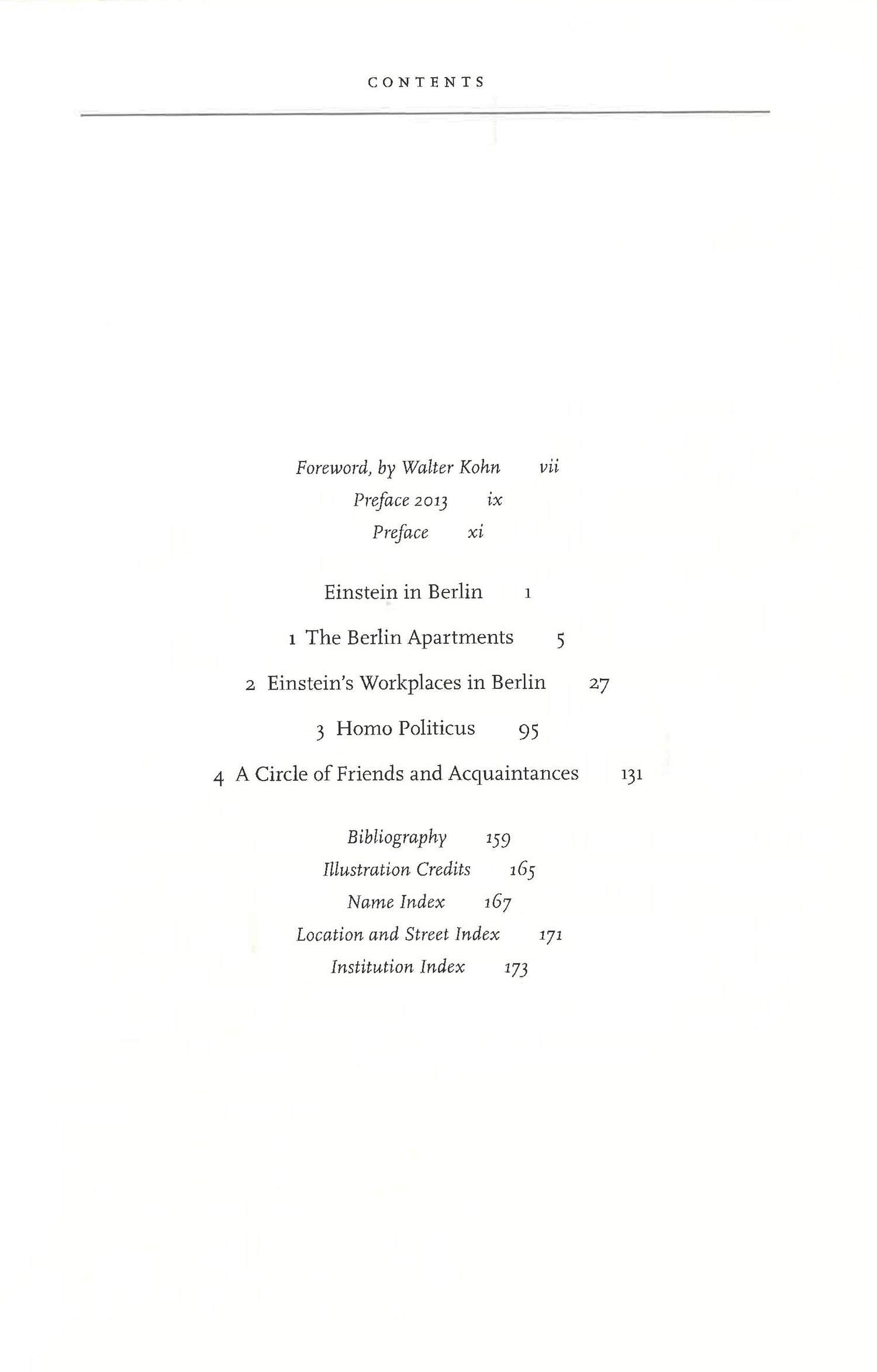 CONTENTS

Foreword, by Walter Kohn vii
Preface 2013 ix
Preface xi

Einstein in Berlin 1

1 The Berlin Apartments 5

2 Einstein's Workplaces in Berlin 27

3 Homo Politicus 95

4 A Circle of Friends and Acquaintances 131

Bibliography 159
Illustration Credits 165
Name Index 167
Location and Street Index 171
Institution Index 173